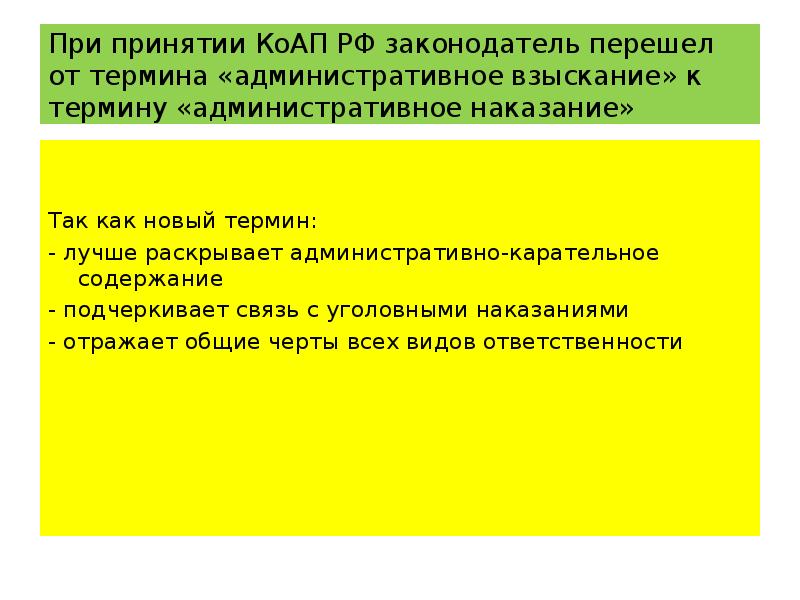 При принятии КоАП РФ законодатель перешел от термина «административное взыскание» к термину «административное наказание»

Так как новый термин:
- лучше раскрывает административно-карательное содержание
- подчеркивает связь с уголовными наказаниями
- отражает общие черты всех видов ответственности